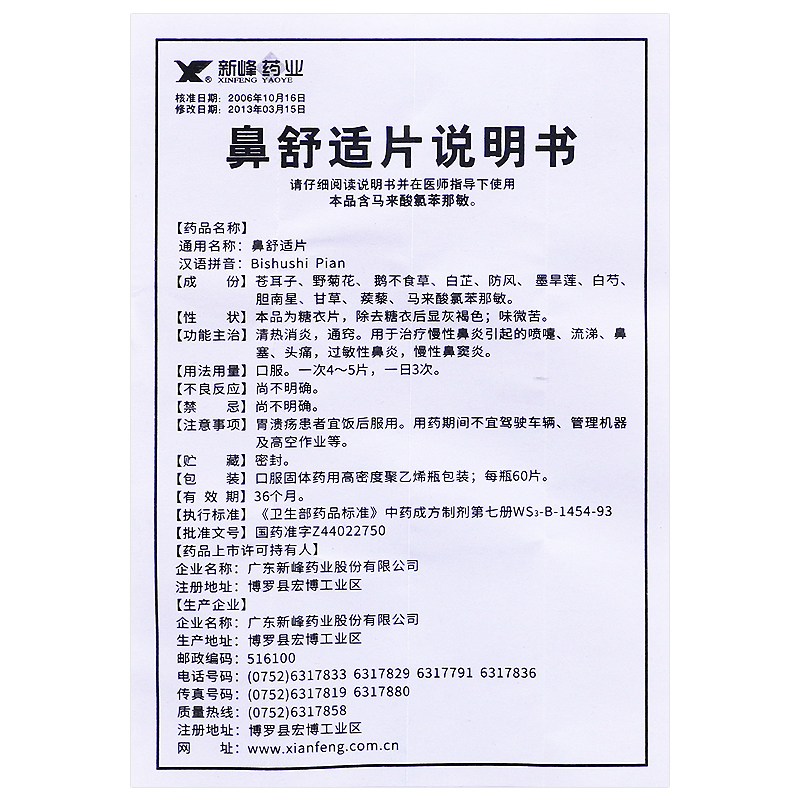 新峰药业
XINFENG YAOYE

核准日期：2006年10月16日
修改日期：2013年03月15日

鼻舒适片说明书

请仔细阅读说明书并在医师指导下使用
本品含马来酸氯苯那敏。

【药品名称】
通用名称：鼻舒适片
汉语拼音：Bishushi Pian
【成　　份】苍耳子、野菊花、鹅不食草、白芷、防风、墨旱莲、白芍、胆南星、甘草、蒺藜、马来酸氯苯那敏。
【性　　状】本品为糖衣片，除去糖衣后显灰褐色；味微苦。
【功能主治】清热消炎，通窍。用于治疗慢性鼻炎引起的喷嚏、流涕、鼻塞、头痛，过敏性鼻炎，慢性鼻窦炎。
【用法用量】口服。一次4～5片，一日3次。
【不良反应】尚不明确。
【禁　　忌】尚不明确。
【注意事项】胃溃疡患者宜饭后服用。用药期间不宜驾驶车辆、管理机器及高空作业等。
【贮　　藏】密封。
【包　　装】口服固体药用高密度聚乙烯瓶包装；每瓶60片。
【有 效 期】36个月。
【执行标准】《卫生部药品标准》中药成方制剂第七册$WS_3$-B-1454-93
【批准文号】国药准字Z44022750
【药品上市许可持有人】
企业名称：广东新峰药业股份有限公司
注册地址：博罗县宏博工业区
【生产企业】
企业名称：广东新峰药业股份有限公司
生产地址：博罗县宏博工业区
邮政编码：516100
电话号码：(0752)6317833 6317829 6317791 6317836
传真号码：(0752)6317819 6317880
质量热线：(0752)6317858
注册地址：博罗县宏博工业区
网　　址：www.xianfeng.com.cn